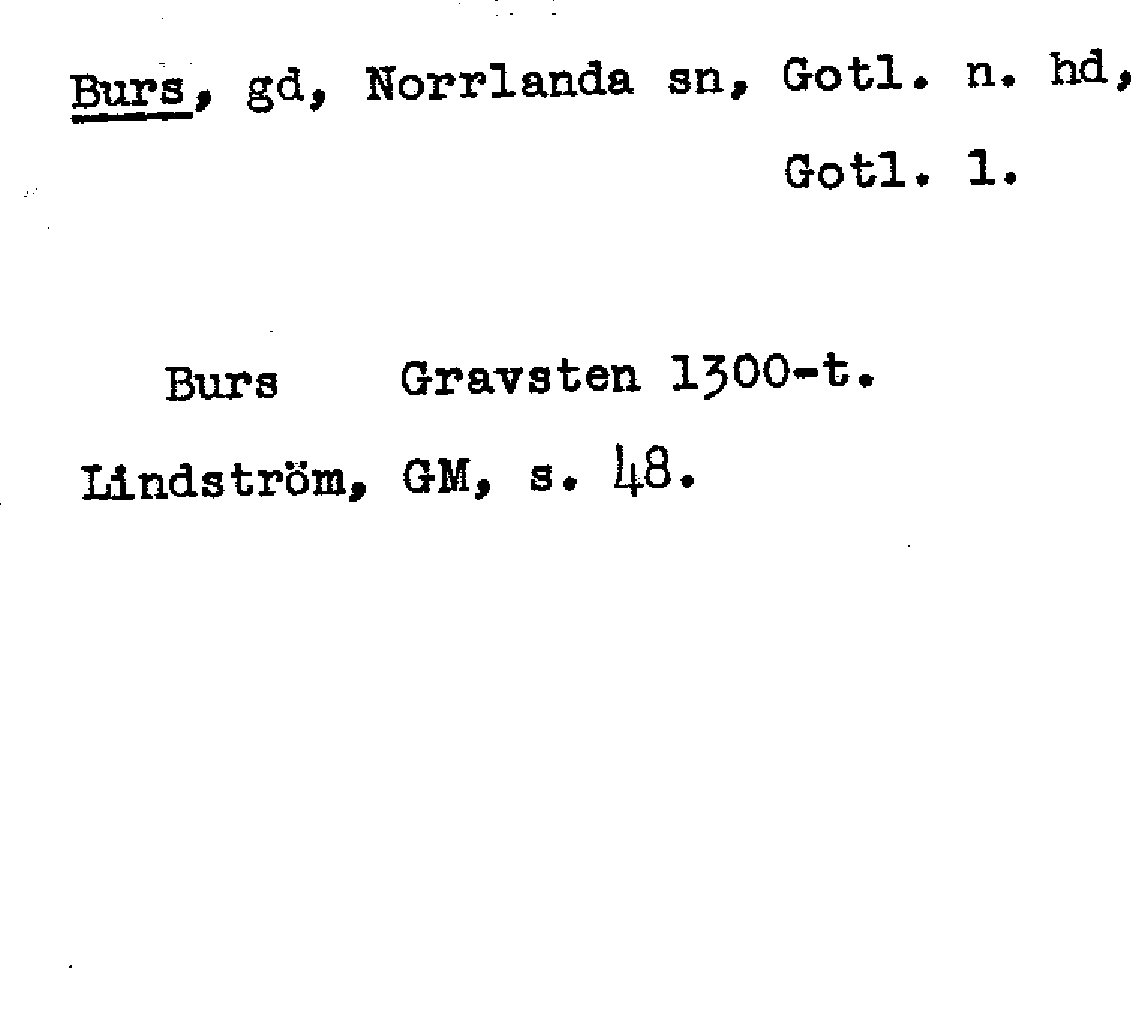 Burs, gd, Norrlanda sn, Gotl. n. hd, Gotl. l.

Burs Gravsten 1300-t.

Lindström, GM, s. 48.